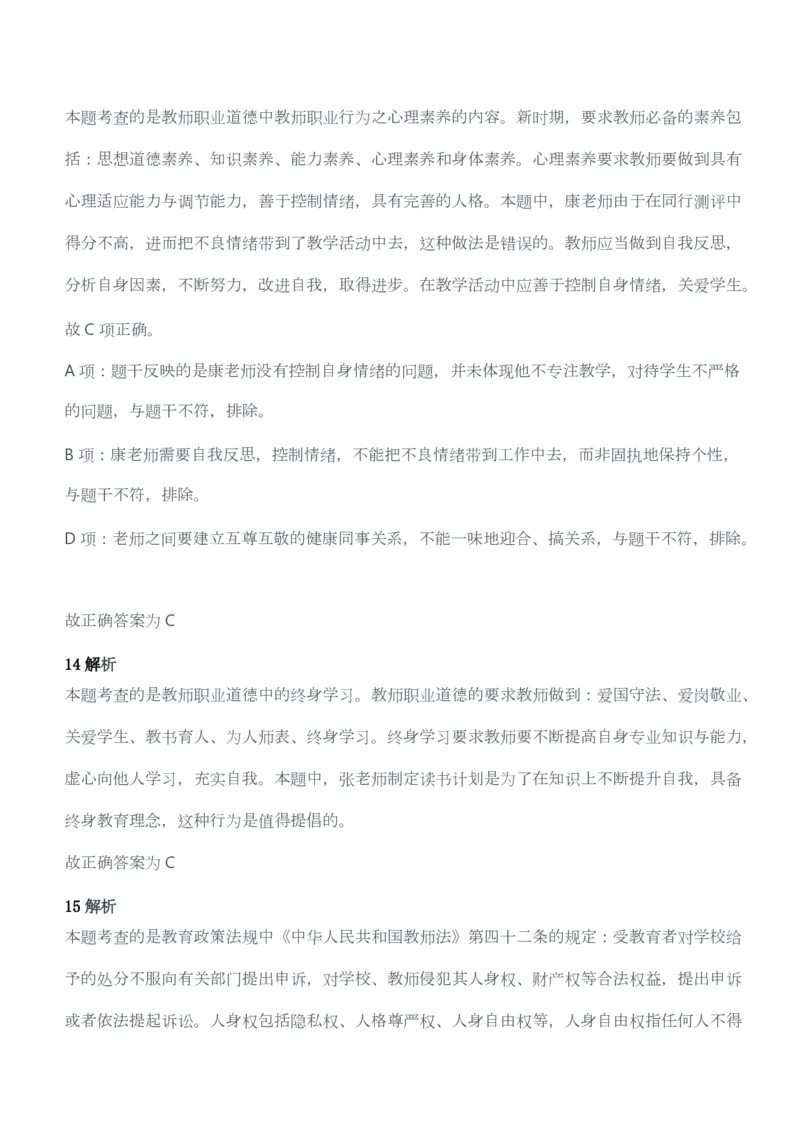 本题考查的是教师职业道德中教师职业行为之心理素养的内容。新时期，要求教师必备的素养包括：思想道德素养、知识素养、能力素养、心理素养和身体素养。心理素养要求教师要做到具有心理适应能力与调节能力，善于控制情绪，具有完善的人格。本题中，康老师由于在同行测评中得分不高，进而把不良情绪带到了教学活动中去，这种做法是错误的。教师应当做到自我反思，分析自身因素，不断努力，改进自我，取得进步。在教学活动中应善于控制自身情绪，关爱学生。故 C 项正确。

A 项：题干反映的是康老师没有控制自身情绪的问题，并未体现他不专注教学，对待学生不严格的问题，与题干不符，排除。

B 项：康老师需要自我反思，控制情绪，不能把不良情绪带到工作中去，而非固执地保持个性，与题干不符，排除。

D 项：老师之间要建立互尊互敬的健康同事关系，不能一味地迎合、搞关系，与题干不符，排除。

故正确答案为 C

14 解析
本题考查的是教师职业道德中的终身学习。教师职业道德的要求教师做到：爱国守法、爱岗敬业、关爱学生、教书育人、为人师表、终身学习。终身学习要求教师要不断提高自身专业知识与能力，虚心向他人学习，充实自我。本题中，张老师制定读书计划是为了在知识上不断提升自我，具备终身教育理念，这种行为是值得提倡的。

故正确答案为 C

15 解析
本题考查的是教育政策法规中《中华人民共和国教师法》第四十二条的规定：受教育者对学校给予的处分不服向有关部门提出申诉，对学校、教师侵犯其人身权、财产权等合法权益，提出申诉或者依法提起诉讼。人身权包括隐私权、人格尊严权、人身自由权等，人身自由权指任何人不得